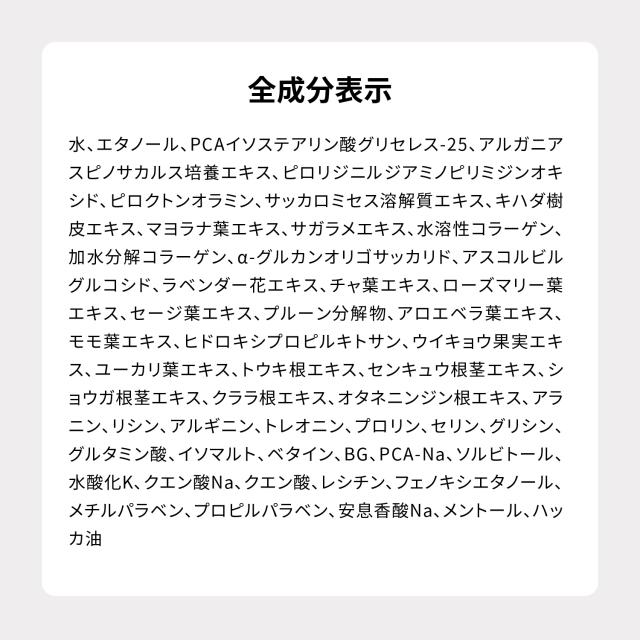 全成分表示

水、エタノール、PCAイソステアリン酸グリセレス-25、アルガニアスピノサカルス培養エキス、ピロリジニルジアミノピリミジンオキシド、ピロクトンオラミン、サッカロミセス溶解質エキス、キハダ樹皮エキス、マヨラナ葉エキス、サガラメエキス、水溶性コラーゲン、加水分解コラーゲン、α-グルカンオリゴサッカリド、アスコルビルグルコシド、ラベンダー花エキス、チャ葉エキス、ローズマリー葉エキス、セージ葉エキス、プルーン分解物、アロエベラ葉エキス、モモ葉エキス、ヒドロキシプロピルキトサン、ウイキョウ果実エキス、ユーカリ葉エキス、トウキ根エキス、センキュウ根茎エキス、ショウガ根茎エキス、クララ根エキス、オタネニンジン根エキス、アラニン、リシン、アルギニン、トレオニン、プロリン、セリン、グリシン、グルタミン酸、イソマルト、ベタイン、BG、PCA-Na、ソルビトール、水酸化K、クエン酸Na、クエン酸、レシチン、フェノキシエタノール、メチルパラベン、プロピルパラベン、安息香酸Na、メントール、ハッカ油